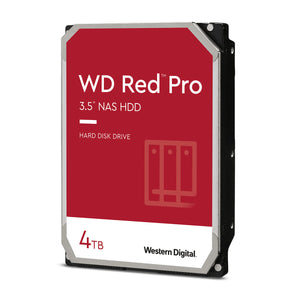 WD Red™ Pro
3.5" NAS HDD

HARD DISK DRIVE

4TB

Western Digital.